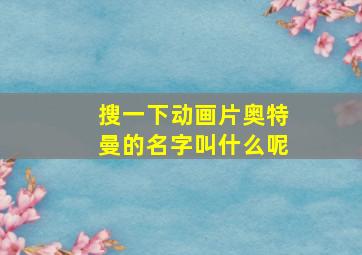 搜一下动画片奥特曼的名字叫什么呢